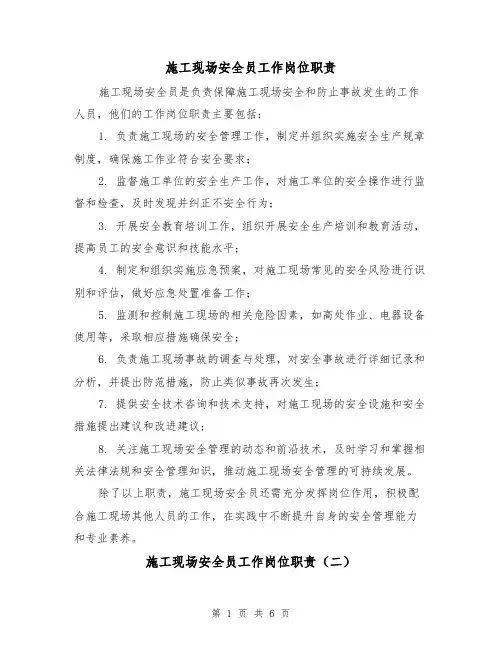 施工现场安全员工作岗位职责

施工现场安全员是负责保障施工现场安全和防止事故发生的工作人员，他们的工作岗位职责主要包括：

1. 负责施工现场的安全管理工作，制定并组织实施安全生产规章制度，确保施工作业符合安全要求；

2. 监督施工单位的安全生产工作，对施工单位的安全操作进行监督和检查，及时发现并纠正不安全行为；

3. 开展安全教育培训工作，组织开展安全生产培训和教育活动，提高员工的安全意识和技能水平；

4. 制定和组织实施应急预案，对施工现场常见的安全风险进行识别和评估，做好应急处置准备工作；

5. 监测和控制施工现场的相关危险因素，如高处作业、电器设备使用等，采取相应措施确保安全；

6. 负责施工现场事故的调查与处理，对安全事故进行详细记录和分析，并提出防范措施，防止类似事故再次发生；

7. 提供安全技术咨询和技术支持，对施工现场的安全设施和安全措施提出建议和改进建议；

8. 关注施工现场安全管理的动态和前沿技术，及时学习和掌握相关法律法规和安全管理知识，推动施工现场安全管理的可持续发展。

除了以上职责，施工现场安全员还需充分发挥岗位作用，积极配合施工现场其他人员的工作，在实践中不断提升自身的安全管理能力和专业素养。

施工现场安全员工作岗位职责（二）

第 1 页 共 6 页